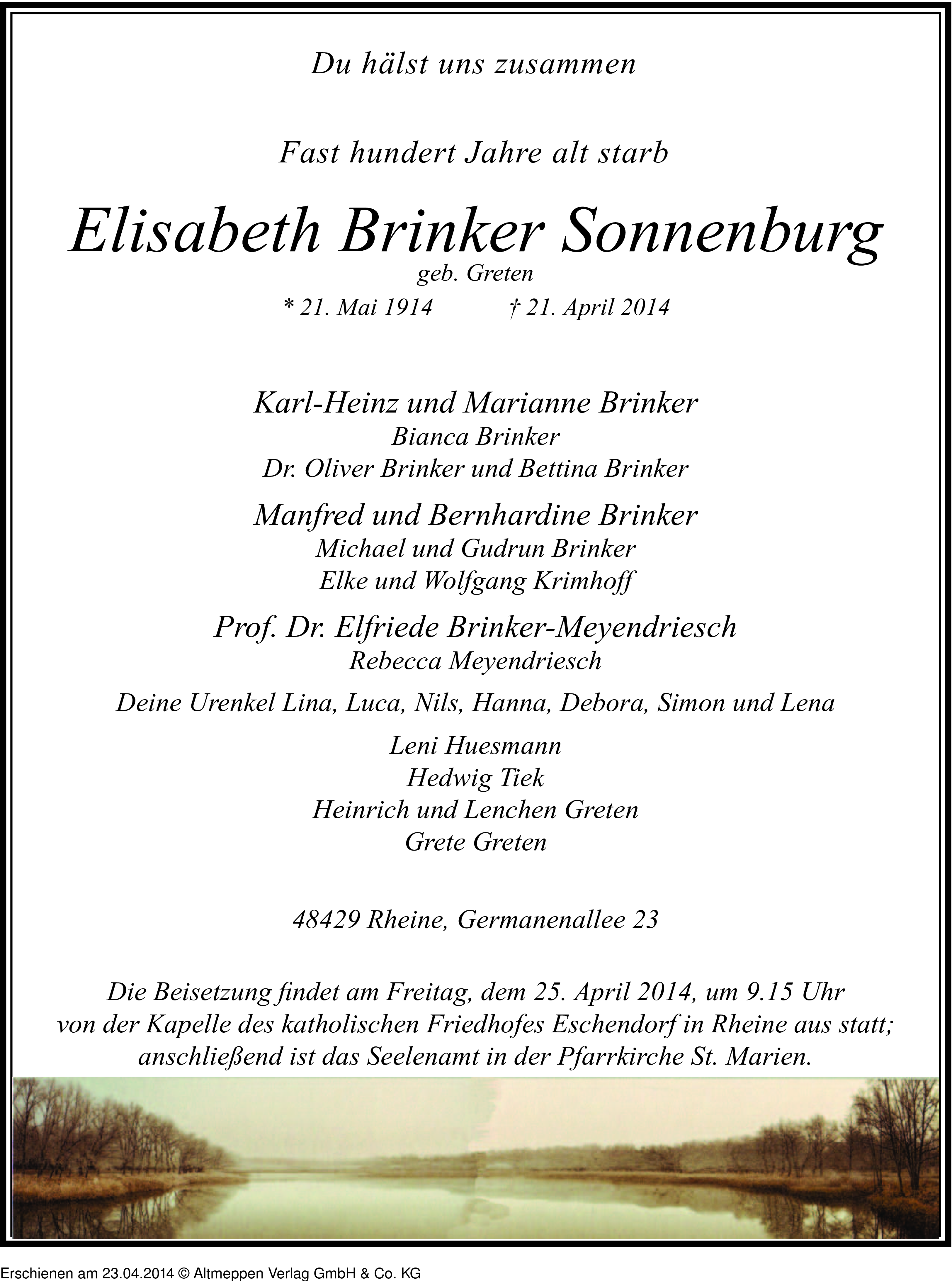 Du hälst uns zusammen

Fast hundert Jahre alt starb

Elisabeth Brinker Sonnenburg

geb. Greten

* 21. Mai 1914 † 21. April 2014

Karl-Heinz und Marianne Brinker
Bianca Brinker
Dr. Oliver Brinker und Bettina Brinker

Manfred und Bernhardine Brinker
Michael und Gudrun Brinker
Elke und Wolfgang Krimhoff

Prof. Dr. Elfriede Brinker-Meyendriesch
Rebecca Meyendriesch

Deine Urenkel Lina, Luca, Nils, Hanna, Debora, Simon und Lena

Leni Huesmann
Hedwig Tiek
Heinrich und Lenchen Greten
Grete Greten

48429 Rheine, Germanenallee 23

Die Beisetzung findet am Freitag, dem 25. April 2014, um 9.15 Uhr von der Kapelle des katholischen Friedhofes Eschendorf in Rheine aus statt; anschließend ist das Seelenamt in der Pfarrkirche St. Marien.

Erschienen am 23.04.2014 © Altmeppen Verlag GmbH & Co. KG